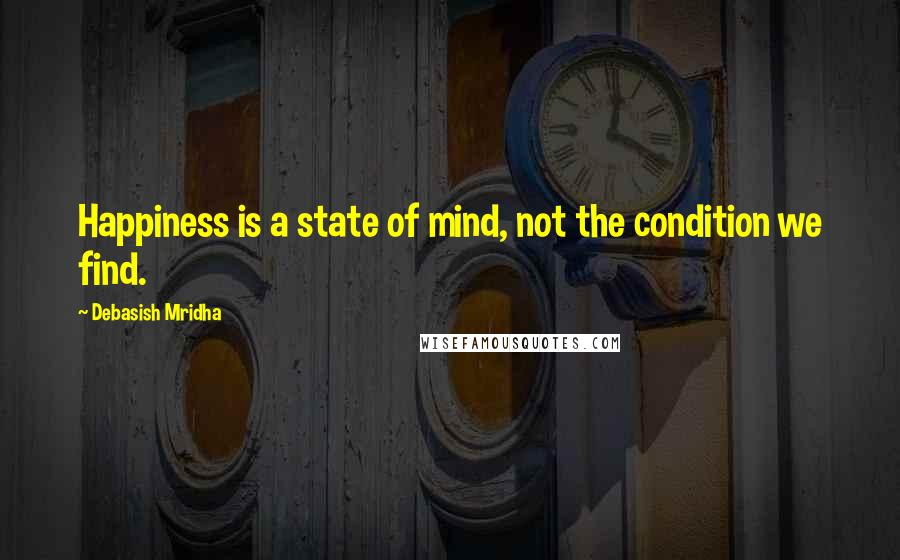 Happiness is a state of mind, not the condition we find.

~ Debasish Mridha

WISEFAMOUSQUOTES.COM